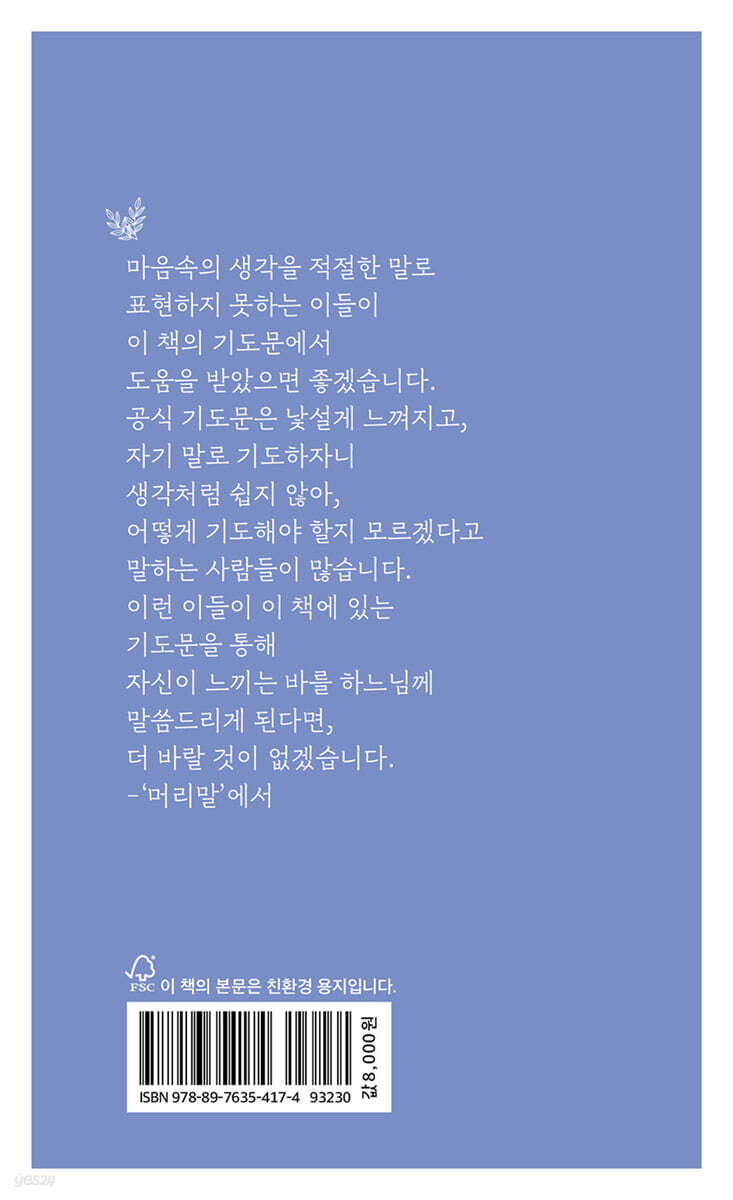 마음속의 생각을 적절한 말로
표현하지 못하는 이들이
이 책의 기도문에서
도움을 받았으면 좋겠습니다.
공식 기도문은 낯설게 느껴지고,
자기 말로 기도하자니
생각처럼 쉽지 않아,
어떻게 기도해야 할지 모르겠다고
말하는 사람들이 많습니다.
이런 이들이 이 책에 있는
기도문을 통해
자신이 느끼는 바를 하느님께
말씀드리게 된다면,
더 바랄 것이 없겠습니다.
-'머리말'에서

FSC 이 책의 본문은 친환경 용지입니다.

ISBN 978-89-7635-417-4 93230

값 8,000원

yes24